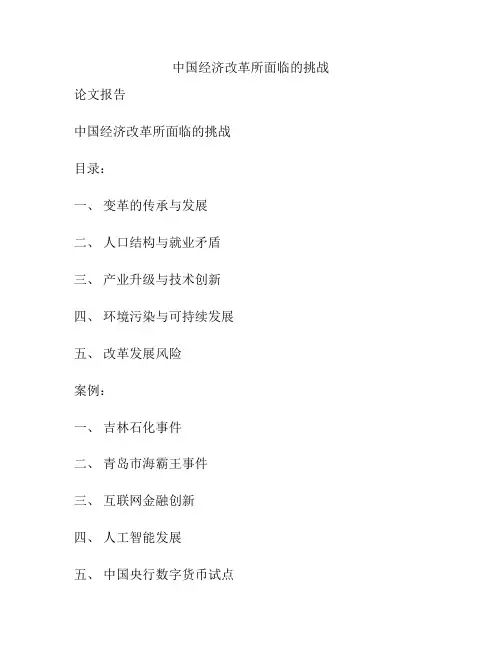 中国经济改革所面临的挑战

论文报告

中国经济改革所面临的挑战

目录：

一、 变革的传承与发展

二、 人口结构与就业矛盾

三、 产业升级与技术创新

四、 环境污染与可持续发展

五、 改革发展风险

案例：

一、 吉林石化事件

二、 青岛市海霸王事件

三、 互联网金融创新

四、 人工智能发展

五、 中国央行数字货币试点